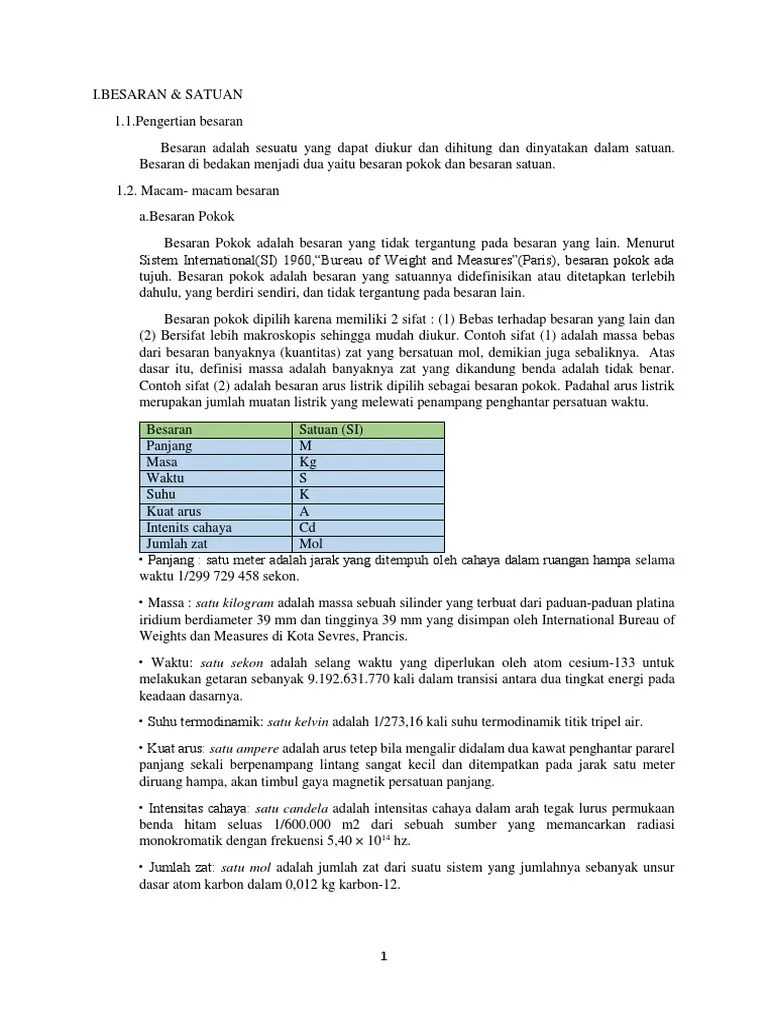 I.BESARAN & SATUAN

1.1.Pengertian besaran

Besaran adalah sesuatu yang dapat diukur dan dihitung dan dinyatakan dalam satuan. Besaran di bedakan menjadi dua yaitu besaran pokok dan besaran satuan.

1.2. Macam- macam besaran

a.Besaran Pokok

Besaran Pokok adalah besaran yang tidak tergantung pada besaran yang lain. Menurut Sistem International(SI) 1960,"Bureau of Weight and Measures"(Paris), besaran pokok ada tujuh. Besaran pokok adalah besaran yang satuannya didefinisikan atau ditetapkan terlebih dahulu, yang berdiri sendiri, dan tidak tergantung pada besaran lain.

Besaran pokok dipilih karena memiliki 2 sifat : (1) Bebas terhadap besaran yang lain dan (2) Bersifat lebih makroskopis sehingga mudah diukur. Contoh sifat (1) adalah massa bebas dari besaran banyaknya (kuantitas) zat yang bersatuan mol, demikian juga sebaliknya. Atas dasar itu, definisi massa adalah banyaknya zat yang dikandung benda adalah tidak benar. Contoh sifat (2) adalah besaran arus listrik dipilih sebagai besaran pokok. Padahal arus listrik merupakan jumlah muatan listrik yang melewati penampang penghantar persatuan waktu.

| Besaran | Satuan (SI) |
|---|---|
| Panjang | M |
| Masa | Kg |
| Waktu | S |
| Suhu | K |
| Kuat arus | A |
| Intenits cahaya | Cd |
| Jumlah zat | Mol |

• Panjang : satu meter adalah jarak yang ditempuh oleh cahaya dalam ruangan hampa selama waktu 1/299 729 458 sekon.

• Massa : satu kilogram adalah massa sebuah silinder yang terbuat dari paduan-paduan platina iridium berdiameter 39 mm dan tingginya 39 mm yang disimpan oleh International Bureau of Weights dan Measures di Kota Sevres, Prancis.

• Waktu: satu sekon adalah selang waktu yang diperlukan oleh atom cesium-133 untuk melakukan getaran sebanyak 9.192.631.770 kali dalam transisi antara dua tingkat energi pada keadaan dasarnya.

• Suhu termodinamik: satu kelvin adalah 1/273,16 kali suhu termodinamik titik tripel air.

• Kuat arus: satu ampere adalah arus tetep bila mengalir didalam dua kawat penghantar pararel panjang sekali berpenampang lintang sangat kecil dan ditempatkan pada jarak satu meter diruang hampa, akan timbul gaya magnetik persatuan panjang.

• Intensitas cahaya: satu candela adalah intensitas cahaya dalam arah tegak lurus permukaan benda hitam seluas 1/600.000 m2 dari sebuah sumber yang memancarkan radiasi monokromatik dengan frekuensi $5,40 \times 10^{14}$ hz.

• Jumlah zat: satu mol adalah jumlah zat dari suatu sistem yang jumlahnya sebanyak unsur dasar atom karbon dalam 0,012 kg karbon-12.

1